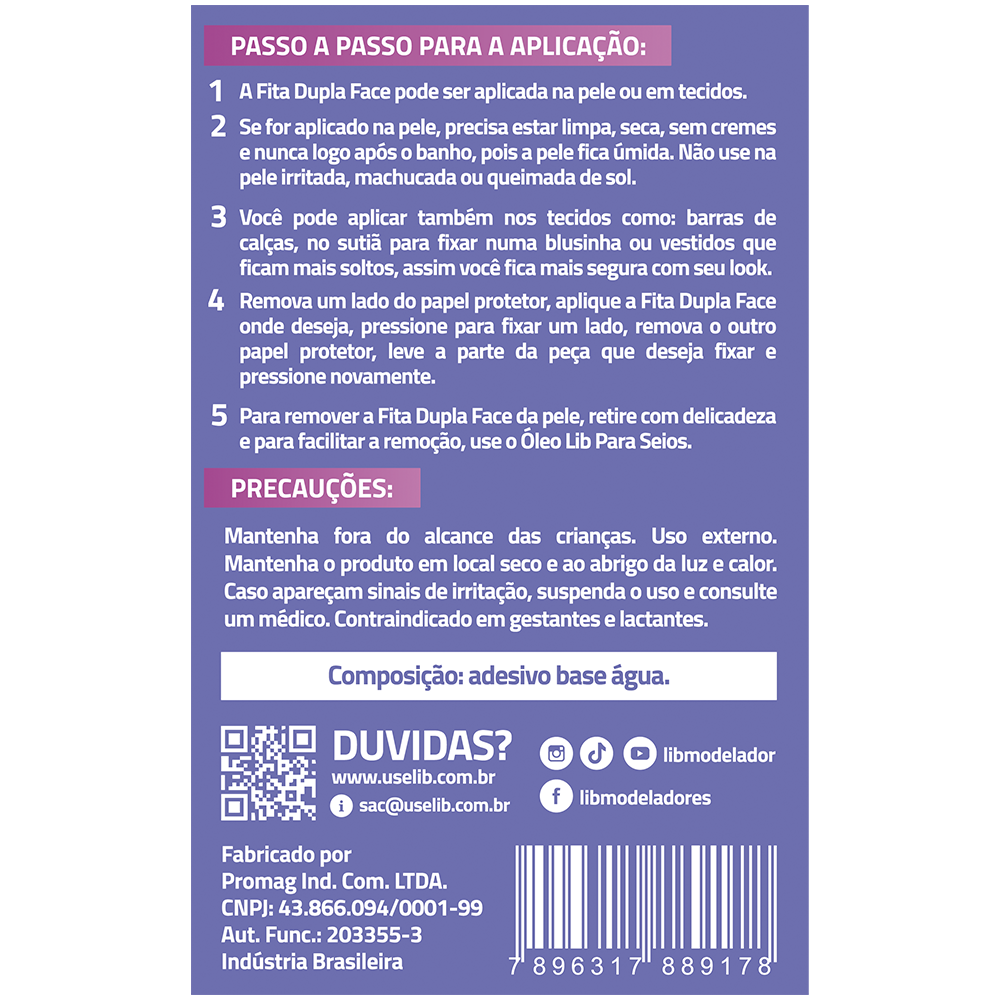 PASSO A PASSO PARA A APLICAÇÃO:

1 A Fita Dupla Face pode ser aplicada na pele ou em tecidos.

2 Se for aplicado na pele, precisa estar limpa, seca, sem cremes e nunca logo após o banho, pois a pele fica úmida. Não use na pele irritada, machucada ou queimada de sol.

3 Você pode aplicar também nos tecidos como: barras de calças, no sutiã para fixar numa blusinha ou vestidos que ficam mais soltos, assim você fica mais segura com seu look.

4 Remova um lado do papel protetor, aplique a Fita Dupla Face onde deseja, pressione para fixar um lado, remova o outro papel protetor, leve a parte da peça que deseja fixar e pressione novamente.

5 Para remover a Fita Dupla Face da pele, retire com delicadeza e para facilitar a remoção, use o Óleo Lib Para Seios.

PRECAUÇÕES:

Mantenha fora do alcance das crianças. Uso externo. Mantenha o produto em local seco e ao abrigo da luz e calor. Caso apareçam sinais de irritação, suspenda o uso e consulte um médico. Contraindicado em gestantes e lactantes.

Composição: adesivo base água.

DUVIDAS?
www.uselib.com.br
sac@uselib.com.br

libmodelador
libmodeladores

Fabricado por
Promag Ind. Com. LTDA.
CNPJ: 43.866.094/0001-99
Aut. Func.: 203355-3
Indústria Brasileira

7 896317 889178